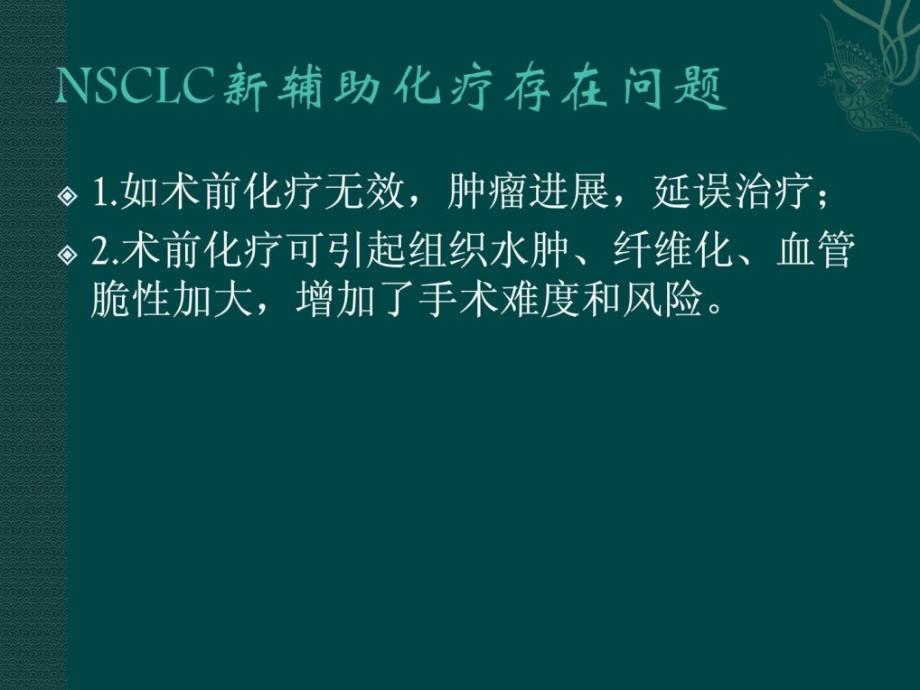 NSCLC新辅助化疗存在问题

1.如术前化疗无效，肿瘤进展，延误治疗；

2.术前化疗可引起组织水肿、纤维化、血管脆性加大，增加了手术难度和风险。